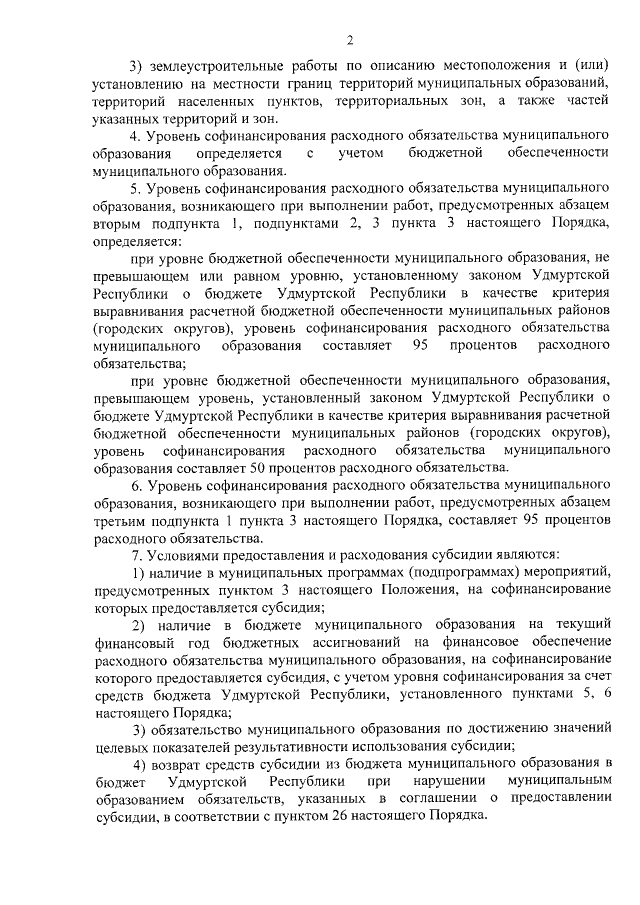 2

3) землеустроительные работы по описанию местоположения и (или) установлению на местности границ территорий муниципальных образований, территорий населенных пунктов, территориальных зон, а также частей указанных территорий и зон.

4. Уровень софинансирования расходного обязательства муниципального образования определяется с учетом бюджетной обеспеченности муниципального образования.

5. Уровень софинансирования расходного обязательства муниципального образования, возникающего при выполнении работ, предусмотренных абзацем вторым подпункта 1, подпунктами 2, 3 пункта 3 настоящего Порядка, определяется:

при уровне бюджетной обеспеченности муниципального образования, не превышающем или равном уровню, установленному законом Удмуртской Республики о бюджете Удмуртской Республики в качестве критерия выравнивания расчетной бюджетной обеспеченности муниципальных районов (городских округов), уровень софинансирования расходного обязательства муниципального образования составляет 95 процентов расходного обязательства;

при уровне бюджетной обеспеченности муниципального образования, превышающем уровень, установленный законом Удмуртской Республики о бюджете Удмуртской Республики в качестве критерия выравнивания расчетной бюджетной обеспеченности муниципальных районов (городских округов), уровень софинансирования расходного обязательства муниципального образования составляет 50 процентов расходного обязательства.

6. Уровень софинансирования расходного обязательства муниципального образования, возникающего при выполнении работ, предусмотренных абзацем третьим подпункта 1 пункта 3 настоящего Порядка, составляет 95 процентов расходного обязательства.

7. Условиями предоставления и расходования субсидии являются:

1) наличие в муниципальных программах (подпрограммах) мероприятий, предусмотренных пунктом 3 настоящего Положения, на софинансирование которых предоставляется субсидия;

2) наличие в бюджете муниципального образования на текущий финансовый год бюджетных ассигнований на финансовое обеспечение расходного обязательства муниципального образования, на софинансирование которого предоставляется субсидия, с учетом уровня софинансирования за счет средств бюджета Удмуртской Республики, установленного пунктами 5, 6 настоящего Порядка;

3) обязательство муниципального образования по достижению значений целевых показателей результативности использования субсидии;

4) возврат средств субсидии из бюджета муниципального образования в бюджет Удмуртской Республики при нарушении муниципальным образованием обязательств, указанных в соглашении о предоставлении субсидии, в соответствии с пунктом 26 настоящего Порядка.